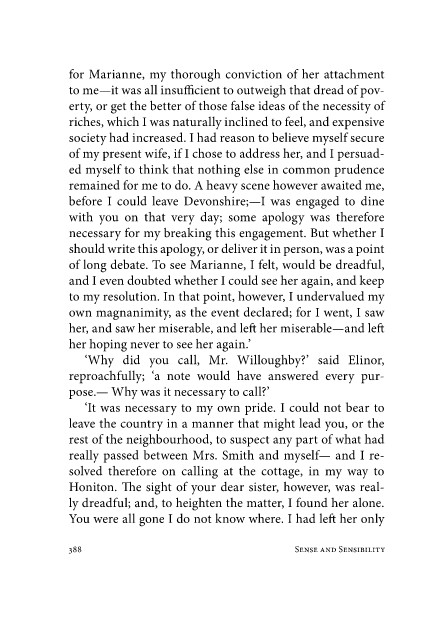 for Marianne, my thorough conviction of her attachment to me—it was all insufficient to outweigh that dread of poverty, or get the better of those false ideas of the necessity of riches, which I was naturally inclined to feel, and expensive society had increased. I had reason to believe myself secure of my present wife, if I chose to address her, and I persuaded myself to think that nothing else in common prudence remained for me to do. A heavy scene however awaited me, before I could leave Devonshire;—I was engaged to dine with you on that very day; some apology was therefore necessary for my breaking this engagement. But whether I should write this apology, or deliver it in person, was a point of long debate. To see Marianne, I felt, would be dreadful, and I even doubted whether I could see her again, and keep to my resolution. In that point, however, I undervalued my own magnanimity, as the event declared; for I went, I saw her, and saw her miserable, and left her miserable—and left her hoping never to see her again.'

'Why did you call, Mr. Willoughby?' said Elinor, reproachfully; 'a note would have answered every purpose.— Why was it necessary to call?'

'It was necessary to my own pride. I could not bear to leave the country in a manner that might lead you, or the rest of the neighbourhood, to suspect any part of what had really passed between Mrs. Smith and myself— and I resolved therefore on calling at the cottage, in my way to Honiton. The sight of your dear sister, however, was really dreadful; and, to heighten the matter, I found her alone. You were all gone I do not know where. I had left her only

388 SENSE AND SENSIBILITY